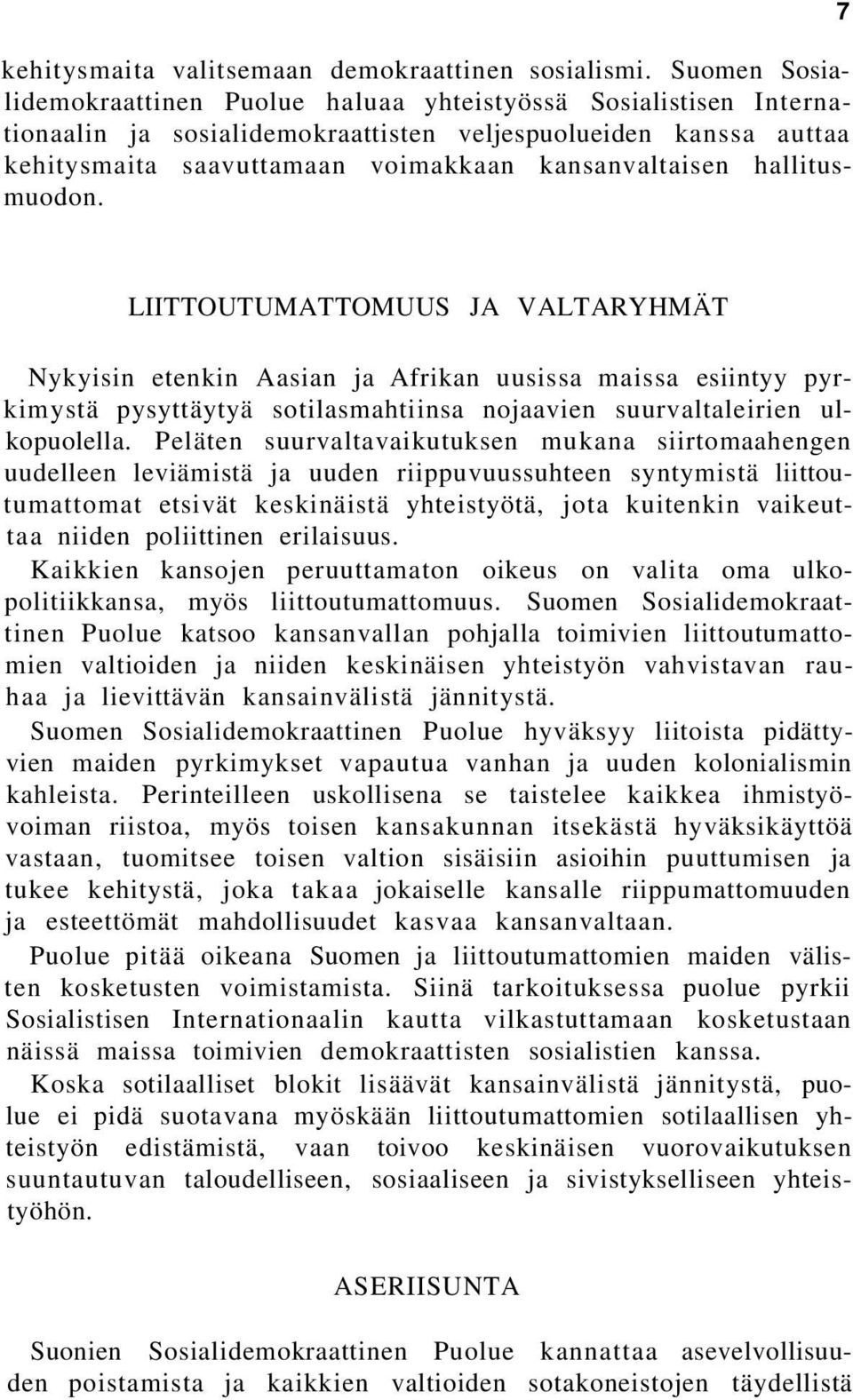 7

kehitysmaita valitsemaan demokraattinen sosialismi. Suomen Sosialidemokraattinen Puolue haluaa yhteistyössä Sosialistisen Internationaalin ja sosialidemokraattisten veljespuolueiden kanssa auttaa kehitysmaita saavuttamaan voimakkaan kansanvaltaisen hallitusmuodon.

LIITTOUTUMATTOMUUS JA VALTARYHMÄT

Nykyisin etenkin Aasian ja Afrikan uusissa maissa esiintyy pyrkimystä pysyttäytyä sotilasmahtiinsa nojaavien suurvaltaleirien ulkopuolella. Peläten suurvaltavaikutuksen mukana siirtomaahengen uudelleen leviämistä ja uuden riippuvuussuhteen syntymistä liittoutumattomat etsivät keskinäistä yhteistyötä, jota kuitenkin vaikeuttaa niiden poliittinen erilaisuus.
Kaikkien kansojen peruuttamaton oikeus on valita oma ulkopolitiikkansa, myös liittoutumattomuus. Suomen Sosialidemokraattinen Puolue katsoo kansanvallan pohjalla toimivien liittoutumattomien valtioiden ja niiden keskinäisen yhteistyön vahvistavan rauhaa ja lievittävän kansainvälistä jännitystä.
Suomen Sosialidemokraattinen Puolue hyväksyy liitoista pidättyvien maiden pyrkimykset vapautua vanhan ja uuden kolonialismin kahleista. Perinteilleen uskollisena se taistelee kaikkea ihmistyövoiman riistoa, myös toisen kansakunnan itsekästä hyväksikäyttöä vastaan, tuomitsee toisen valtion sisäisiin asioihin puuttumisen ja tukee kehitystä, joka takaa jokaiselle kansalle riippumattomuuden ja esteettömät mahdollisuudet kasvaa kansanvaltaan.
Puolue pitää oikeana Suomen ja liittoutumattomien maiden välisten kosketusten voimistamista. Siinä tarkoituksessa puolue pyrkii Sosialistisen Internationaalin kautta vilkastuttamaan kosketustaan näissä maissa toimivien demokraattisten sosialistien kanssa.
Koska sotilaalliset blokit lisäävät kansainvälistä jännitystä, puolue ei pidä suotavana myöskään liittoutumattomien sotilaallisen yhteistyön edistämistä, vaan toivoo keskinäisen vuorovaikutuksen suuntautuvan taloudelliseen, sosiaaliseen ja sivistykselliseen yhteistyöhön.

ASERIISUNTA

Suonien Sosialidemokraattinen Puolue kannattaa asevelvollisuuden poistamista ja kaikkien valtioiden sotakoneistojen täydellistä